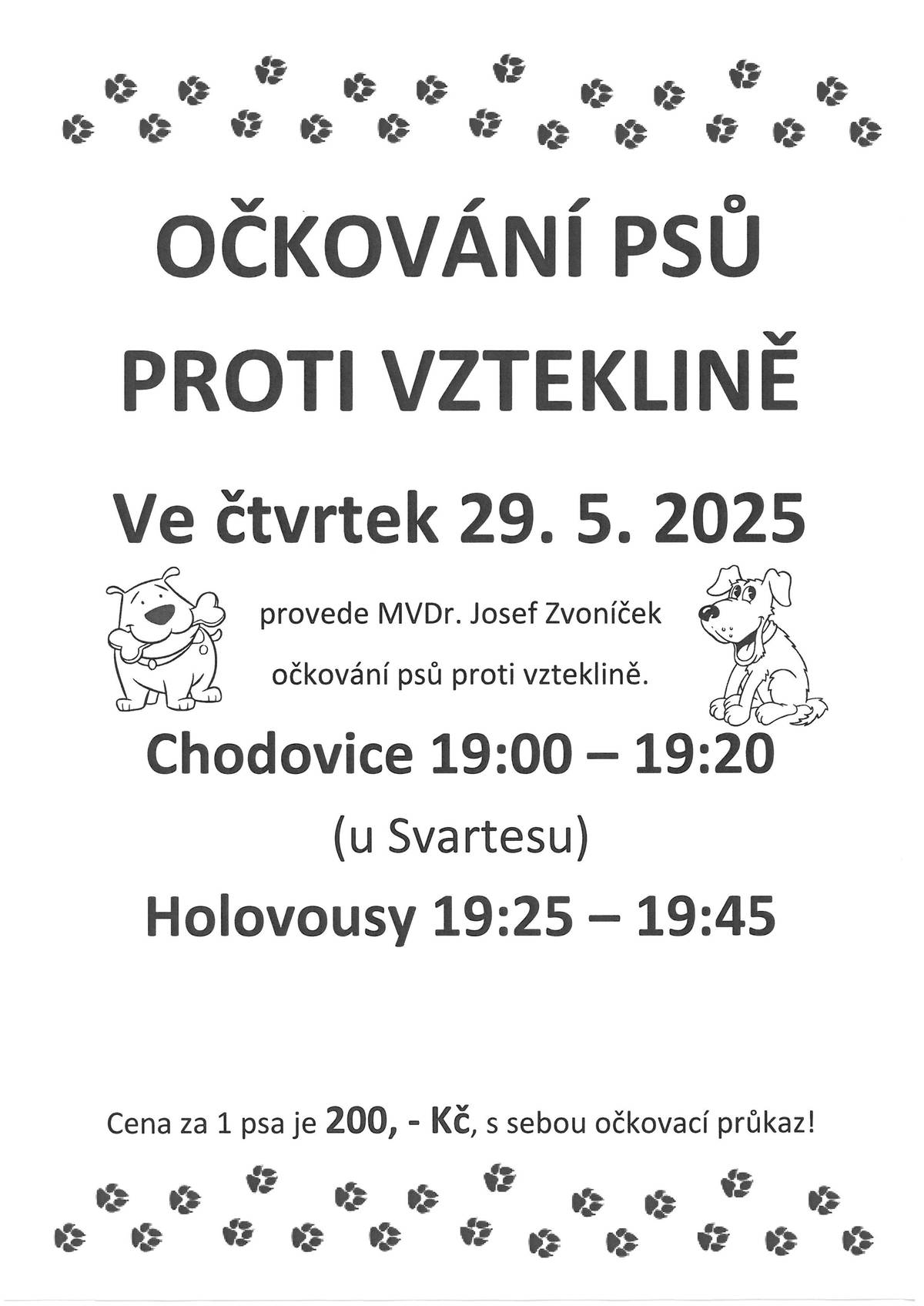 OČKOVÁNÍ PSŮ
PROTI VZTEKLINĚ

Ve čtvrtek 29. 5. 2025

provede MVDr. Josef Zvoníček

očkování psů proti vzteklině.

Chodovice 19:00 – 19:20

(u Svartesu)

Holovousy 19:25 – 19:45

Cena za 1 psa je 200, - Kč, s sebou očkovací průkaz!